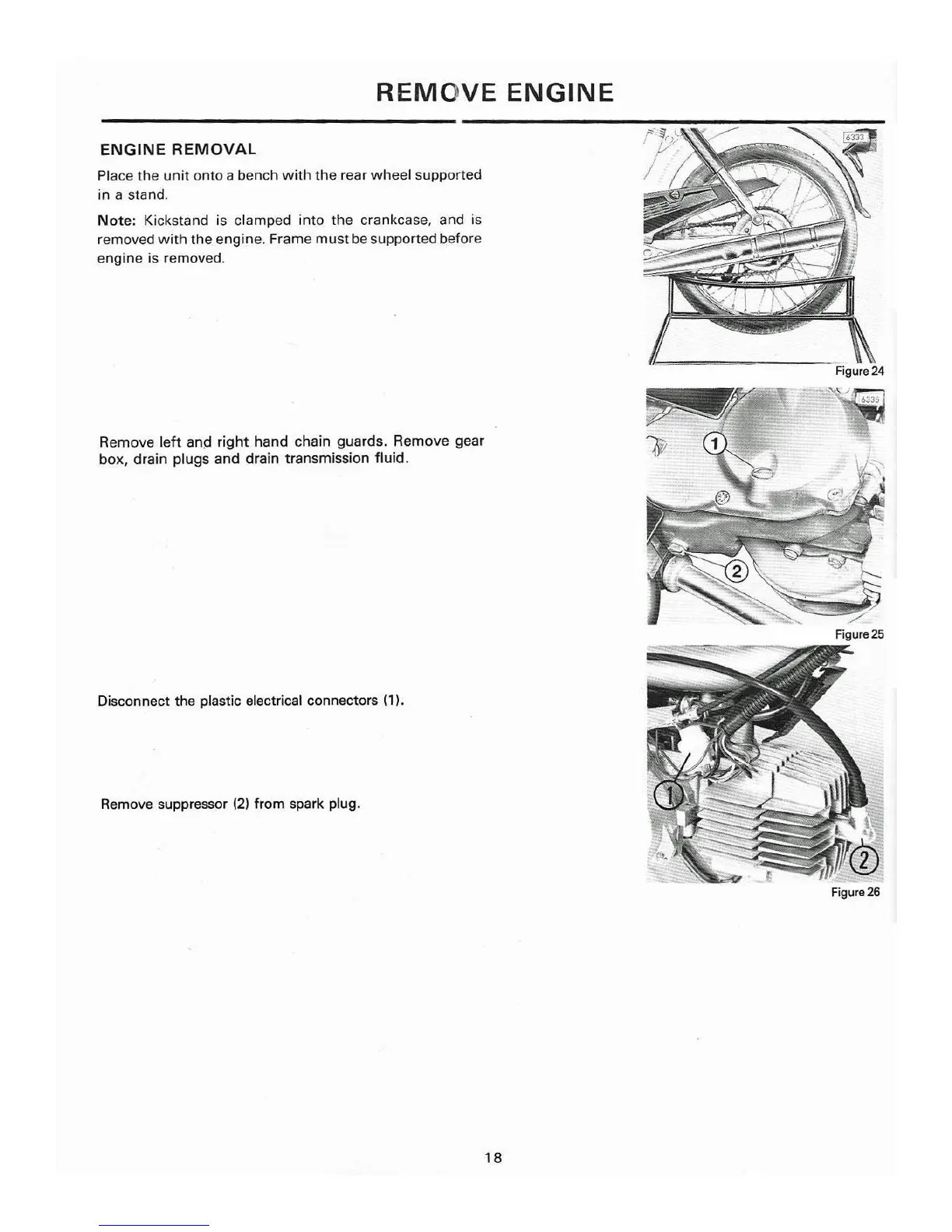 REMOVE ENGINE

ENGINE REMOVAL

Place the unit onto a bench with the rear wheel supported in a stand.

Note: Kickstand is clamped into the crankcase, and is removed with the engine. Frame must be supported before engine is removed.

6333

Figure 24

Remove left and right hand chain guards. Remove gear box, drain plugs and drain transmission fluid.

6335

1

2

Figure 25

Disconnect the plastic electrical connectors (1).

Remove suppressor (2) from spark plug.

1

2

Figure 26

18